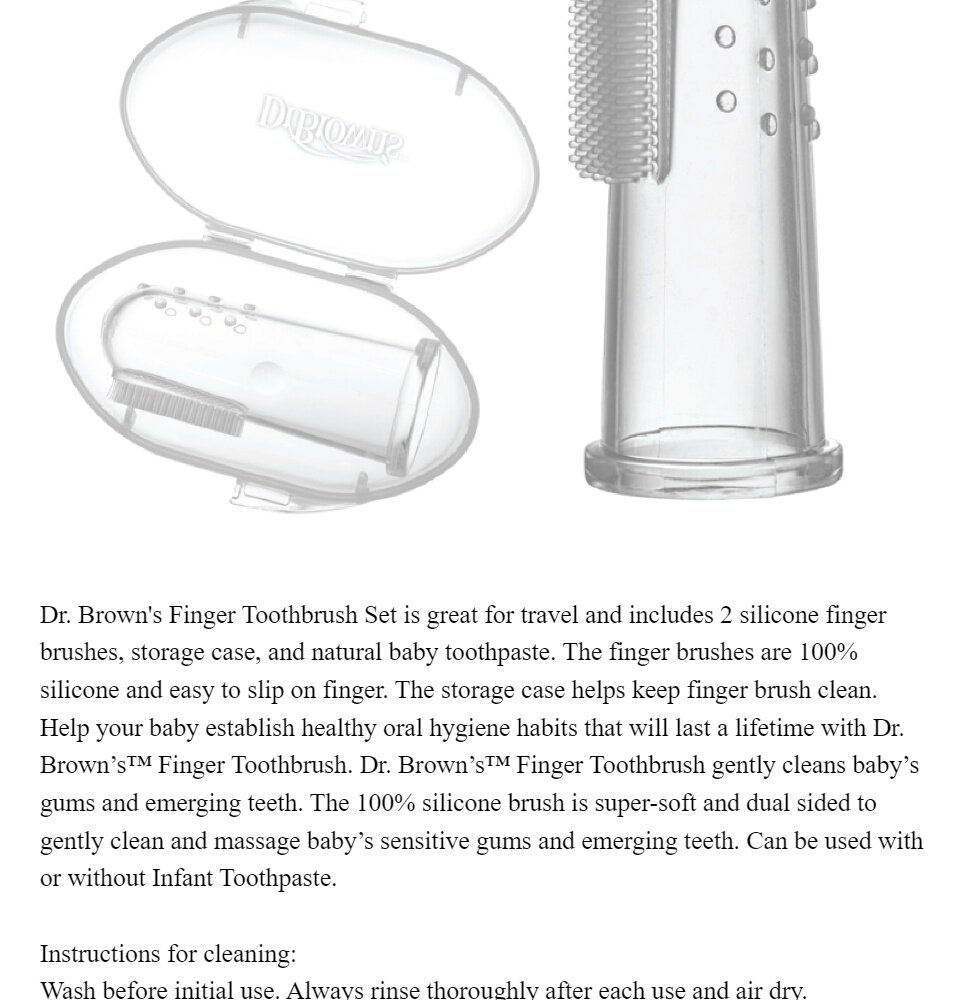 Dr.Brown's

Dr. Brown's Finger Toothbrush Set is great for travel and includes 2 silicone finger brushes, storage case, and natural baby toothpaste. The finger brushes are 100% silicone and easy to slip on finger. The storage case helps keep finger brush clean. Help your baby establish healthy oral hygiene habits that will last a lifetime with Dr. Brown's™ Finger Toothbrush. Dr. Brown's™ Finger Toothbrush gently cleans baby's gums and emerging teeth. The 100% silicone brush is super-soft and dual sided to gently clean and massage baby's sensitive gums and emerging teeth. Can be used with or without Infant Toothpaste.

Instructions for cleaning:
Wash before initial use. Always rinse thoroughly after each use and air dry.